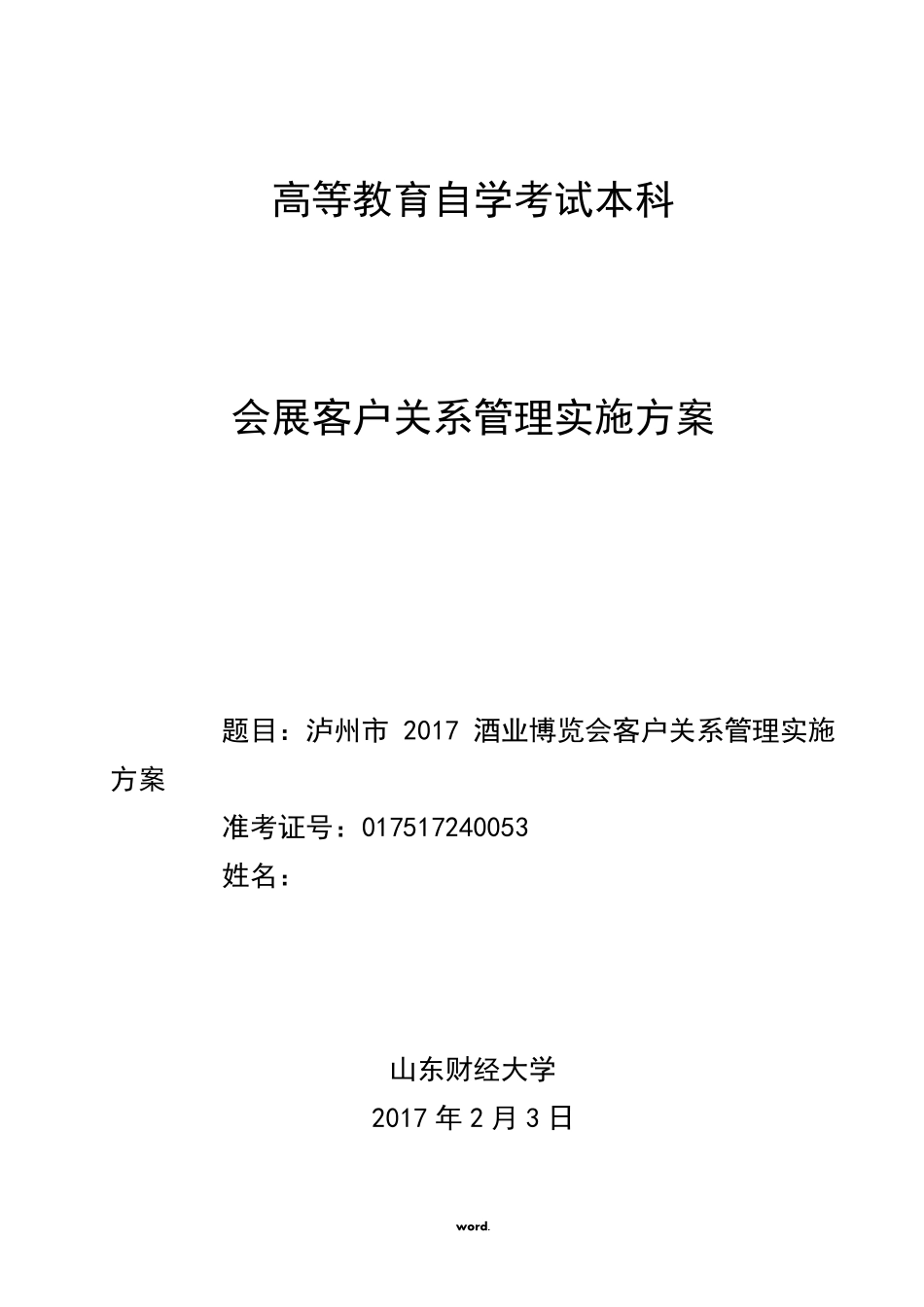 高等教育自学考试本科

会展客户关系管理实施方案

题目：泸州市 2017 酒业博览会客户关系管理实施方案

准考证号：017517240053

姓名：

山东财经大学

2017 年 2 月 3 日

word.